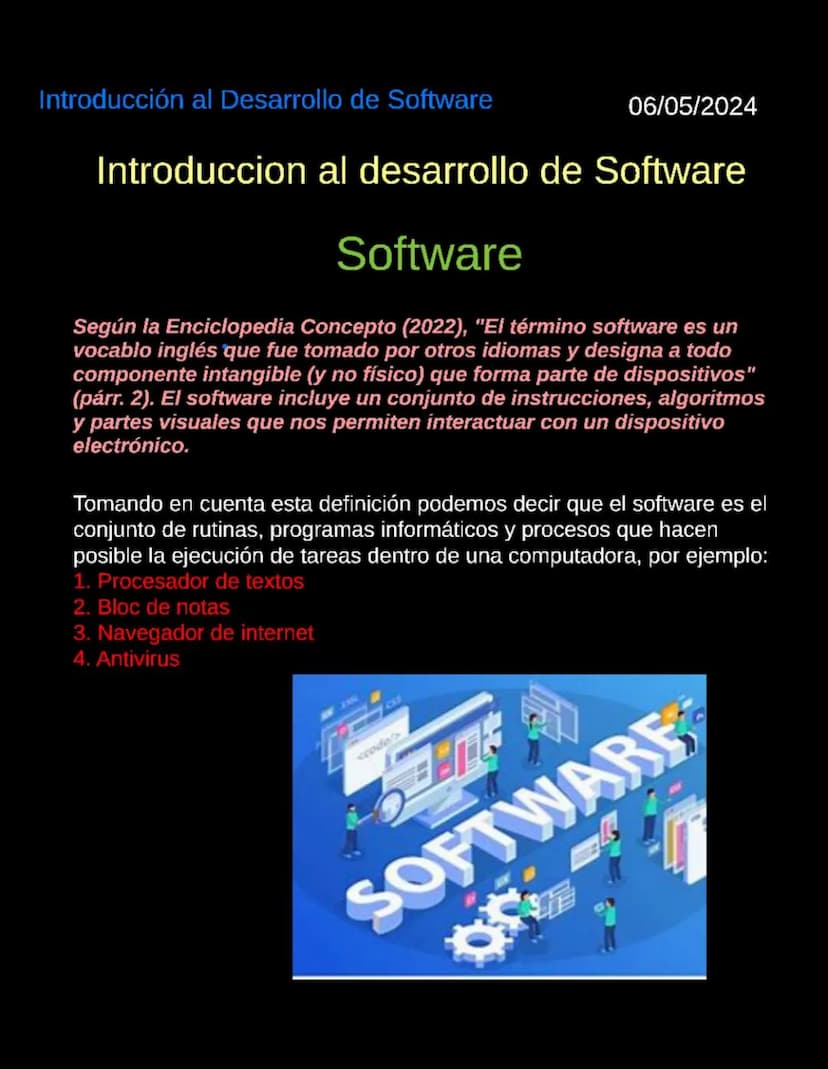 Introducción al Desarrollo de Software

06/05/2024

Introduccion al desarrollo de Software

Software

Según la Enciclopedia Concepto (2022), "El término software es un vocablo inglés que fue tomado por otros idiomas y designa a todo componente intangible (y no físico) que forma parte de dispositivos" (párr. 2). El software incluye un conjunto de instrucciones, algoritmos y partes visuales que nos permiten interactuar con un dispositivo electrónico.

Tomando en cuenta esta definición podemos decir que el software es el conjunto de rutinas, programas informáticos y procesos que hacen posible la ejecución de tareas dentro de una computadora, por ejemplo:
1. Procesador de textos
2. Bloc de notas
3. Navegador de internet
4. Antivirus

<code/>

SOFTWARE